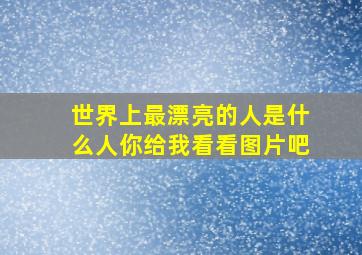 世界上最漂亮的人是什么人你给我看看图片吧